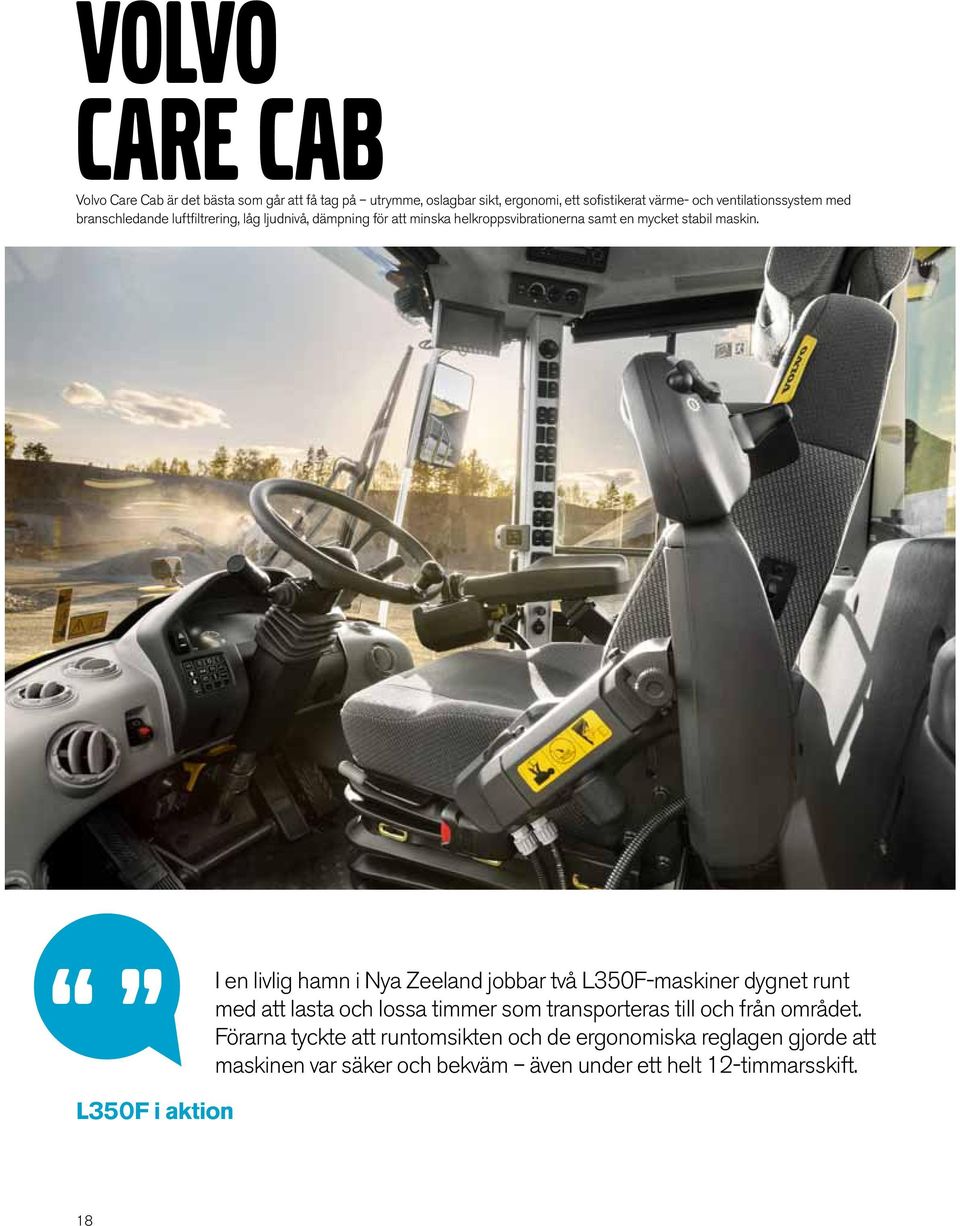 VOLVO CARE CAB

Volvo Care Cab är det bästa som går att få tag på – utrymme, oslagbar sikt, ergonomi, ett sofistikerat värme- och ventilationssystem med branschledande luftfiltrering, låg ljudnivå, dämpning för att minska helkroppsvibrationerna samt en mycket stabil maskin.

VOLVO

“ ”

L350F i aktion

I en livlig hamn i Nya Zeeland jobbar två L350F-maskiner dygnet runt med att lasta och lossa timmer som transporteras till och från området. Förarna tyckte att runtomsikten och de ergonomiska reglagen gjorde att maskinen var säker och bekväm – även under ett helt 12-timmarsskift.

18